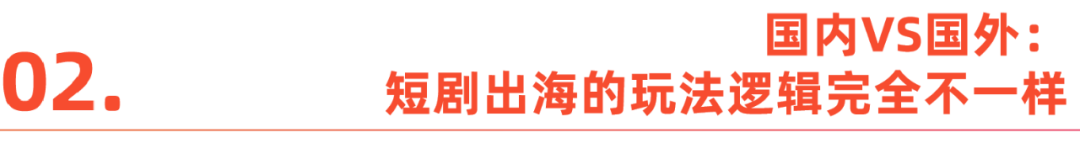 02.

国内VS国外：
短剧出海的玩法逻辑完全不一样